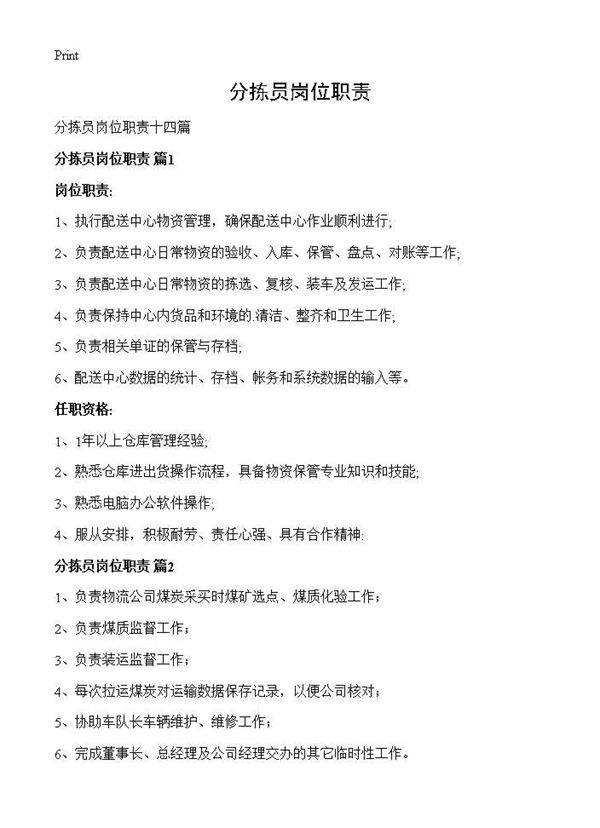 Print

分拣员岗位职责

分拣员岗位职责十四篇

分拣员岗位职责 篇1

岗位职责:

1、执行配送中心物资管理，确保配送中心作业顺利进行;

2、负责配送中心日常物资的验收、入库、保管、盘点、对账等工作;

3、负责配送中心日常物资的拣选、复核、装车及发运工作;

4、负责保持中心内货品和环境的.清洁、整齐和卫生工作;

5、负责相关单证的保管与存档;

6、配送中心数据的统计、存档、帐务和系统数据的输入等。

任职资格:

1、1年以上仓库管理经验;

2、熟悉仓库进出货操作流程，具备物资保管专业知识和技能;

3、熟悉电脑办公软件操作;

4、服从安排，积极耐劳、责任心强、具有合作精神;

分拣员岗位职责 篇2

1、负责物流公司煤炭采买时煤矿选点、煤质化验工作；

2、负责煤质监督工作；

3、负责装运监督工作；

4、每次拉运煤炭对运输数据保存记录，以便公司核对；

5、协助车队长车辆维护、维修工作；

6、完成董事长、总经理及公司经理交办的其它临时性工作。